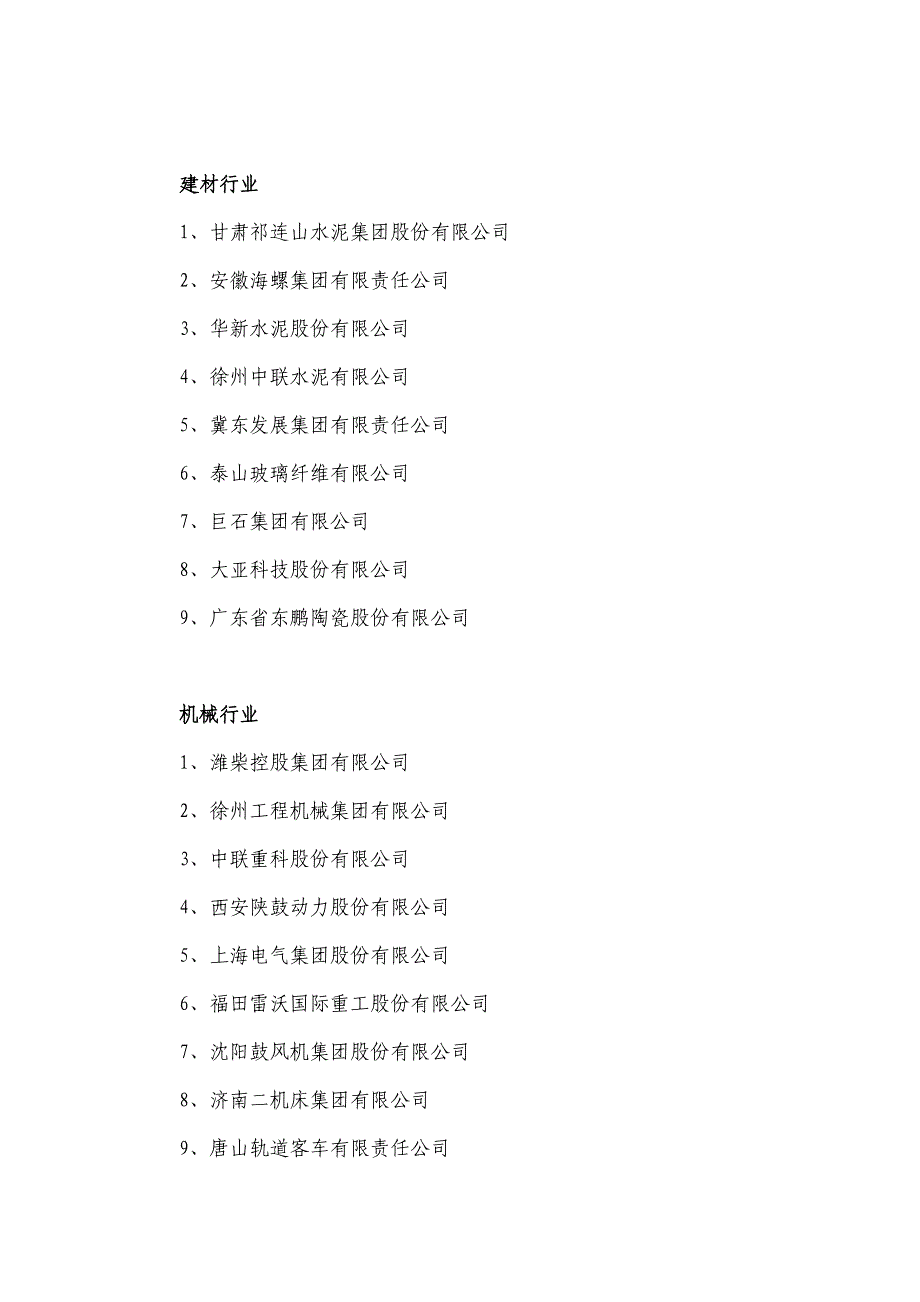 建材行业

1、甘肃祁连山水泥集团股份有限公司

2、安徽海螺集团有限责任公司

3、华新水泥股份有限公司

4、徐州中联水泥有限公司

5、冀东发展集团有限责任公司

6、泰山玻璃纤维有限公司

7、巨石集团有限公司

8、大亚科技股份有限公司

9、广东省东鹏陶瓷股份有限公司

机械行业

1、潍柴控股集团有限公司

2、徐州工程机械集团有限公司

3、中联重科股份有限公司

4、西安陕鼓动力股份有限公司

5、上海电气集团股份有限公司

6、福田雷沃国际重工股份有限公司

7、沈阳鼓风机集团股份有限公司

8、济南二机床集团有限公司

9、唐山轨道客车有限责任公司